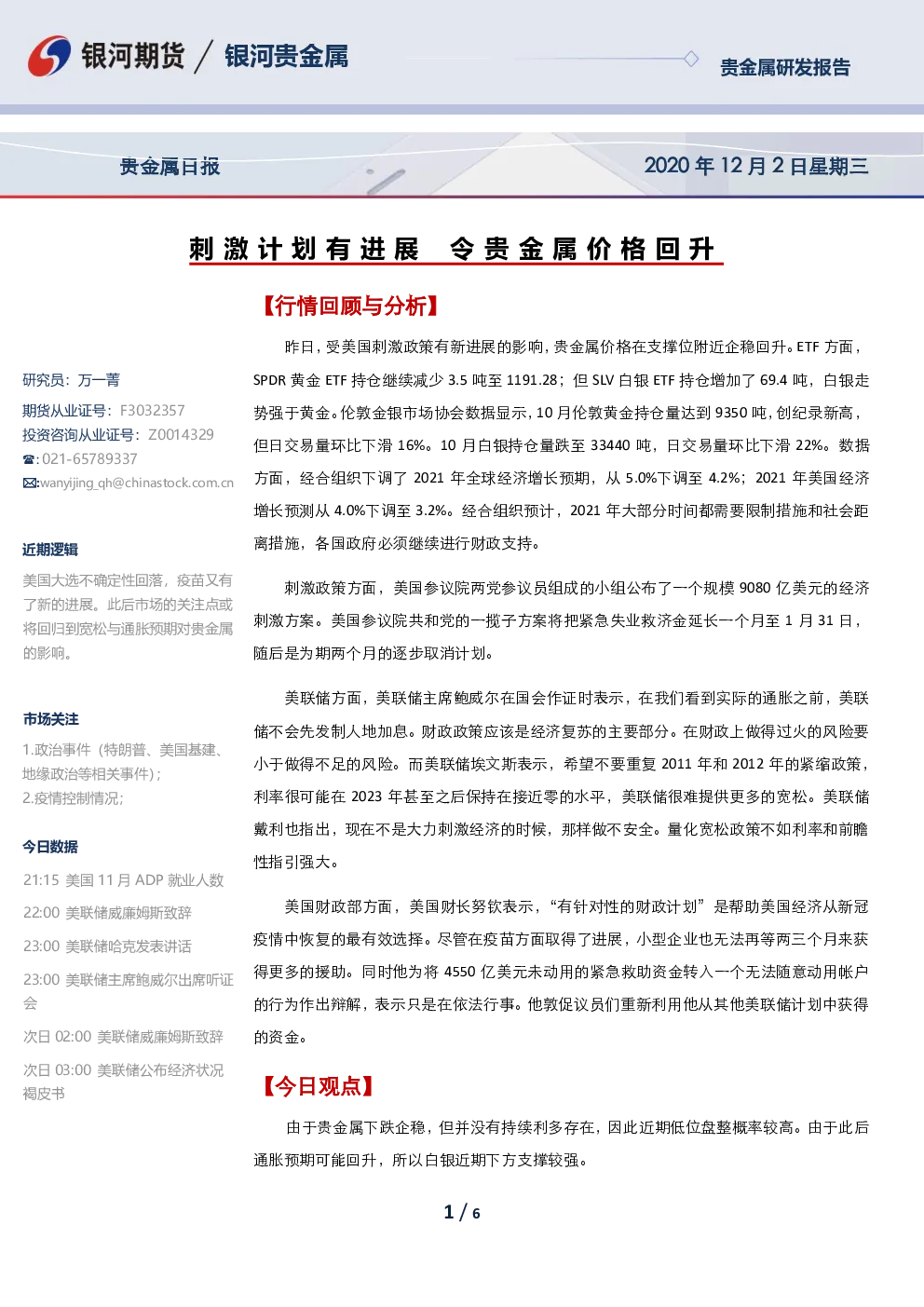 银河期货 / 银河贵金属

贵金属研发报告

贵金属日报

2020年12月2日星期三

刺激计划有进展 令贵金属价格回升

研究员：万一菁

期货从业证号：F3032357

投资咨询从业证号：Z0014329

☎:021-65789337

✉:wanyijing_qh@chinastock.com.cn

近期逻辑

美国大选不确定性回落，疫苗又有了新的进展。此后市场的关注点或将回归到宽松与通胀预期对贵金属的影响。

市场关注

1.政治事件（特朗普、美国基建、地缘政治等相关事件）；

2.疫情控制情况；

今日数据

21:15 美国11月ADP就业人数

22:00 美联储威廉姆斯致辞

23:00 美联储哈克发表讲话

23:00 美联储主席鲍威尔出席听证会

次日02:00 美联储威廉姆斯致辞

次日03:00 美联储公布经济状况褐皮书

【行情回顾与分析】

昨日，受美国刺激政策有新进展的影响，贵金属价格在支撑位附近企稳回升。ETF方面，SPDR黄金ETF持仓继续减少3.5吨至1191.28；但SLV白银ETF持仓增加了69.4吨，白银走势强于黄金。伦敦金银市场协会数据显示，10月伦敦黄金持仓量达到9350吨，创纪录新高，但日交易量环比下滑16%。10月白银持仓量跌至33440吨，日交易量环比下滑22%。数据方面，经合组织下调了2021年全球经济增长预期，从5.0%下调至4.2%；2021年美国经济增长预测从4.0%下调至3.2%。经合组织预计，2021年大部分时间都需要限制措施和社会距离措施，各国政府必须继续进行财政支持。

刺激政策方面，美国参议院两党参议员组成的小组公布了一个规模9080亿美元的经济刺激方案。美国参议院共和党的一揽子方案将把紧急失业救济金延长一个月至1月31日，随后是为期两个月的逐步取消计划。

美联储方面，美联储主席鲍威尔在国会作证时表示，在我们看到实际的通胀之前，美联储不会先发制人地加息。财政政策应该是经济复苏的主要部分。在财政上做得过火的风险要小于做得不足的风险。而美联储埃文斯表示，希望不要重复2011年和2012年的紧缩政策，利率很可能在2023年甚至之后保持在接近零的水平，美联储很难提供更多的宽松。美联储戴利也指出，现在不是大力刺激经济的时候，那样做不安全。量化宽松政策不如利率和前瞻性指引强大。

美国财政部方面，美国财长努钦表示，“有针对性的财政计划”是帮助美国经济从新冠疫情中恢复的最有效选择。尽管在疫苗方面取得了进展，小型企业也无法再等两三个月来获得更多的援助。同时他为将4550亿美元未动用的紧急救助资金转入一个无法随意动用帐户的行为作出辩解，表示只是在依法行事。他敦促议员们重新利用他从其他美联储计划中获得的资金。

【今日观点】

由于贵金属下跌企稳，但并没有持续利多存在，因此近期低位盘整概率较高。由于此后通胀预期可能回升，所以白银近期下方支撑较强。

1 / 6